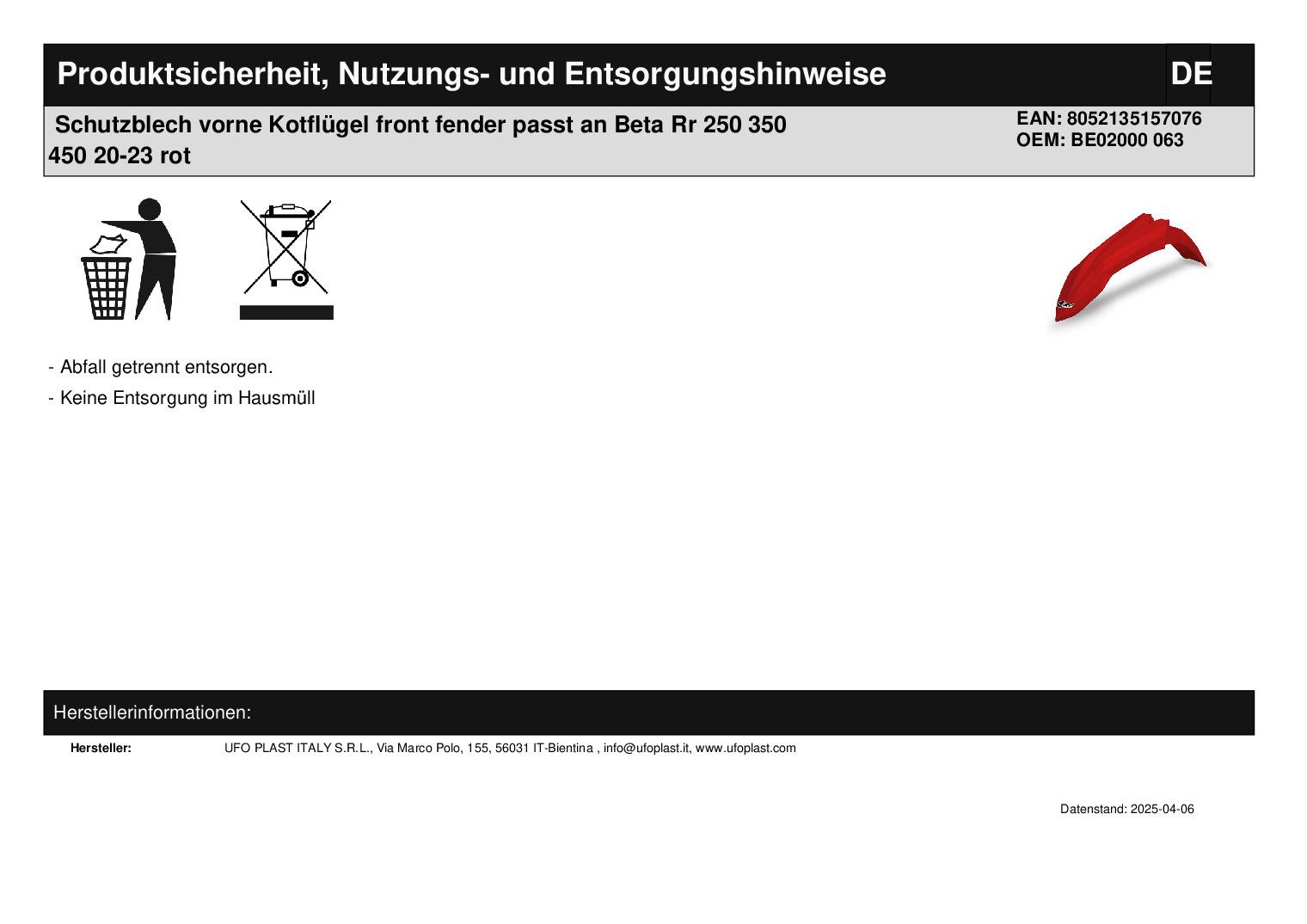 Produktsicherheit, Nutzungs- und Entsorgungshinweise

DE

Schutzblech vorne Kotflügel front fender passt an Beta Rr 250 350 450 20-23 rot

EAN: 8052135157076
OEM: BE02000 063

- Abfall getrennt entsorgen.
- Keine Entsorgung im Hausmüll

Herstellerinformationen:

Hersteller: UFO PLAST ITALY S.R.L., Via Marco Polo, 155, 56031 IT-Bientina , info@ufoplast.it, www.ufoplast.com

Datenstand: 2025-04-06